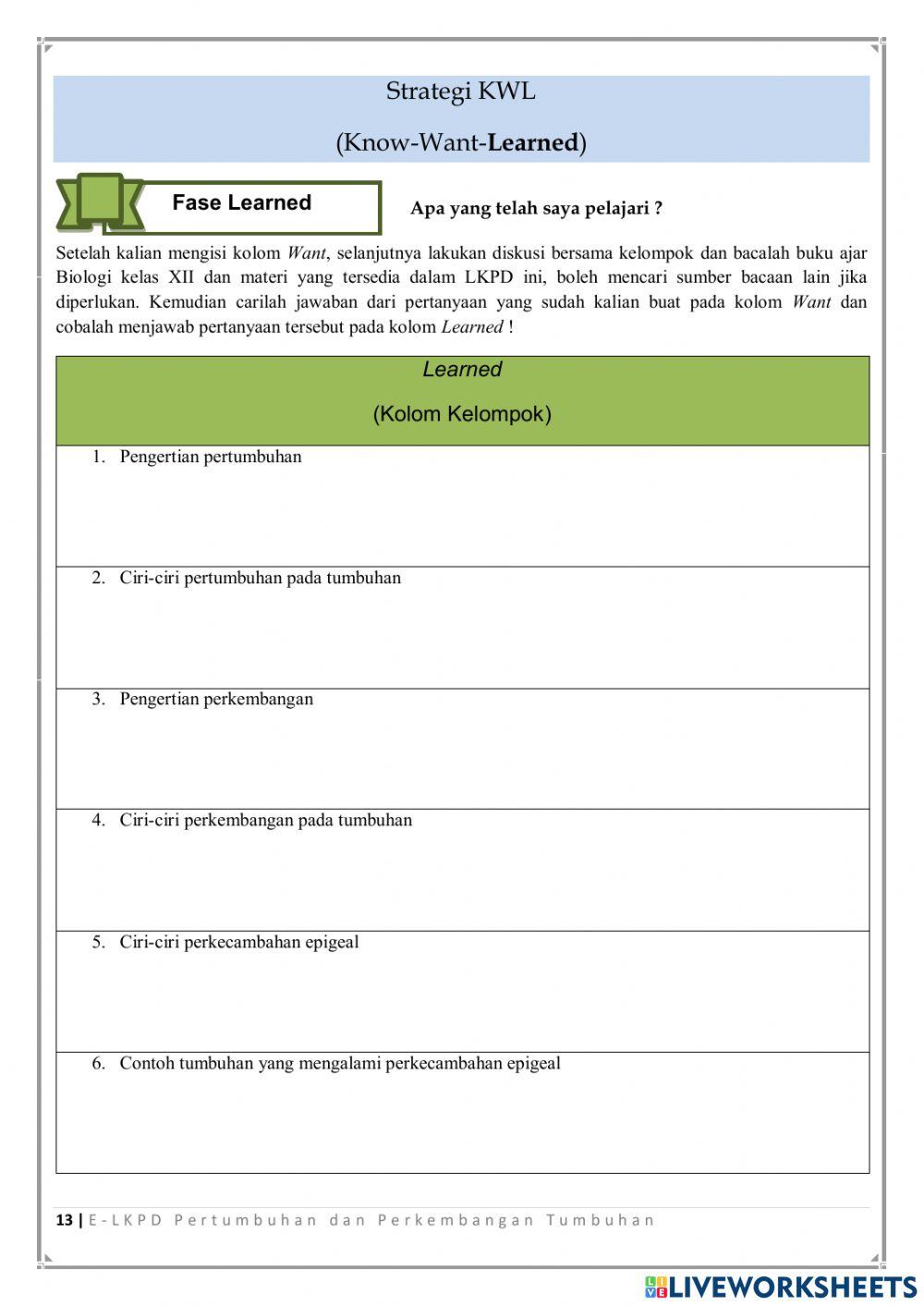 Strategi KWL

(Know-Want-Learned)

Fase Learned

Apa yang telah saya pelajari ?

Setelah kalian mengisi kolom Want, selanjutnya lakukan diskusi bersama kelompok dan bacalah buku ajar Biologi kelas XII dan materi yang tersedia dalam LKPD ini, boleh mencari sumber bacaan lain jika diperlukan. Kemudian carilah jawaban dari pertanyaan yang sudah kalian buat pada kolom Want dan cobalah menjawab pertanyaan tersebut pada kolom Learned !

| Learned (Kolom Kelompok) |
|---|
| 1. Pengertian pertumbuhan |
| 2. Ciri-ciri pertumbuhan pada tumbuhan |
| 3. Pengertian perkembangan |
| 4. Ciri-ciri perkembangan pada tumbuhan |
| 5. Ciri-ciri perkecambahan epigeal |
| 6. Contoh tumbuhan yang mengalami perkecambahan epigeal |

13 | E-LKPD Pertumbuhan dan Perkembangan Tumbuhan

LIVEWORKSHEETS